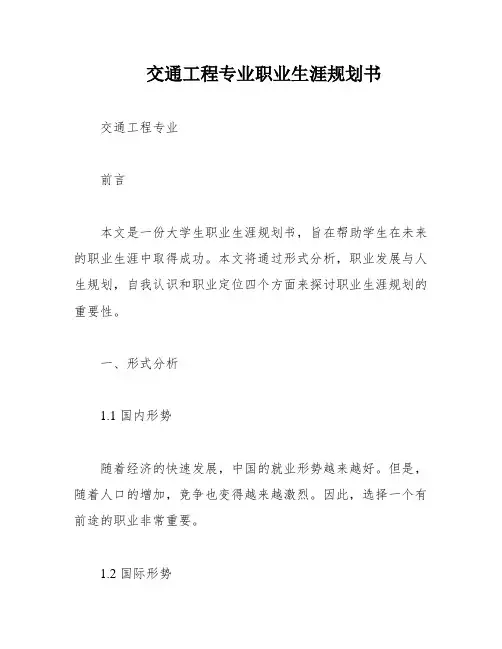 交通工程专业职业生涯规划书

交通工程专业

前言

本文是一份大学生职业生涯规划书，旨在帮助学生在未来的职业生涯中取得成功。本文将通过形式分析，职业发展与人生规划，自我认识和职业定位四个方面来探讨职业生涯规划的重要性。

一、形式分析

1.1 国内形势

随着经济的快速发展，中国的就业形势越来越好。但是，随着人口的增加，竞争也变得越来越激烈。因此，选择一个有前途的职业非常重要。

1.2 国际形势